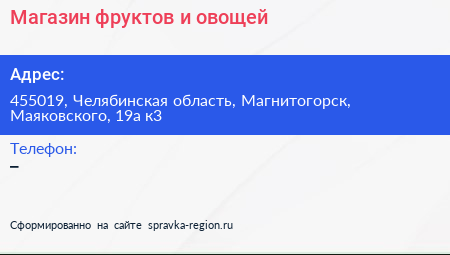 Магазин фруктов и овощей

Адрес:

455019, Челябинская область, Магнитогорск, Маяковского, 19а к3

Телефон:

–

Сформированно на сайте spravka-region.ru